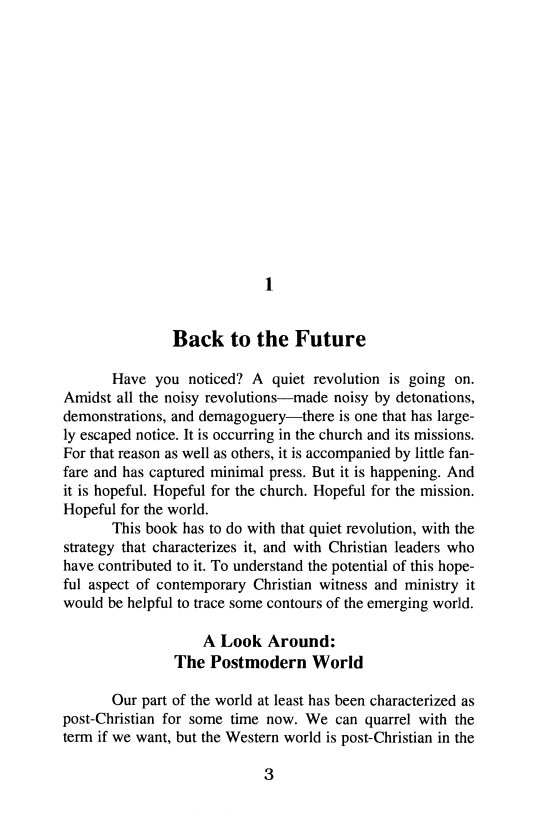 1

Back to the Future

Have you noticed? A quiet revolution is going on. Amidst all the noisy revolutions—made noisy by detonations, demonstrations, and demagoguery—there is one that has largely escaped notice. It is occurring in the church and its missions. For that reason as well as others, it is accompanied by little fanfare and has captured minimal press. But it is happening. And it is hopeful. Hopeful for the church. Hopeful for the mission. Hopeful for the world.

This book has to do with that quiet revolution, with the strategy that characterizes it, and with Christian leaders who have contributed to it. To understand the potential of this hopeful aspect of contemporary Christian witness and ministry it would be helpful to trace some contours of the emerging world.

A Look Around:
The Postmodern World

Our part of the world at least has been characterized as post-Christian for some time now. We can quarrel with the term if we want, but the Western world is post-Christian in the

3